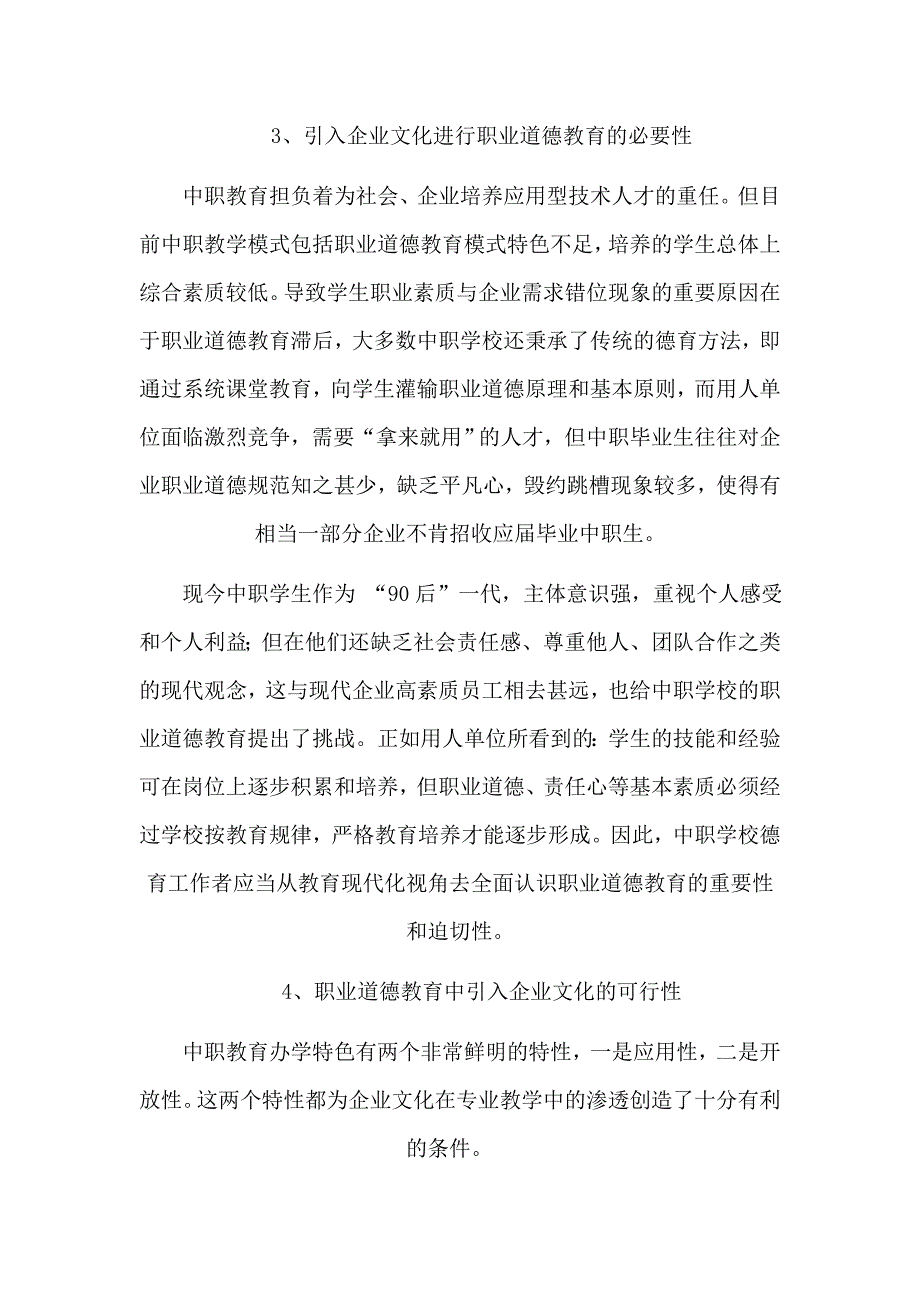 3、引入企业文化进行职业道德教育的必要性

中职教育担负着为社会、企业培养应用型技术人才的重任。但目前中职教学模式包括职业道德教育模式特色不足，培养的学生总体上综合素质较低。导致学生职业素质与企业需求错位现象的重要原因在于职业道德教育滞后，大多数中职学校还秉承了传统的德育方法，即通过系统课堂教育，向学生灌输职业道德原理和基本原则，而用人单位面临激烈竞争，需要“拿来就用”的人才，但中职毕业生往往对企业职业道德规范知之甚少，缺乏平凡心，毁约跳槽现象较多，使得有相当一部分企业不肯招收应届毕业中职生。

现今中职学生作为 “90后”一代，主体意识强，重视个人感受和个人利益；但在他们还缺乏社会责任感、尊重他人、团队合作之类的现代观念，这与现代企业高素质员工相去甚远，也给中职学校的职业道德教育提出了挑战。正如用人单位所看到的：学生的技能和经验可在岗位上逐步积累和培养，但职业道德、责任心等基本素质必须经过学校按教育规律，严格教育培养才能逐步形成。因此，中职学校德育工作者应当从教育现代化视角去全面认识职业道德教育的重要性和迫切性。

4、职业道德教育中引入企业文化的可行性

中职教育办学特色有两个非常鲜明的特性，一是应用性，二是开放性。这两个特性都为企业文化在专业教学中的渗透创造了十分有利的条件。